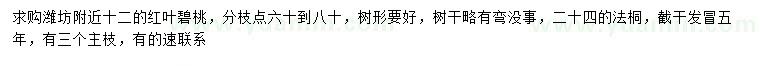 求购潍坊附近十二的红叶碧桃，分枝点六十到八十，树形要好，树干略有弯没事，二十四的法桐，截干发冒五年，有三个主枝，有的速联系